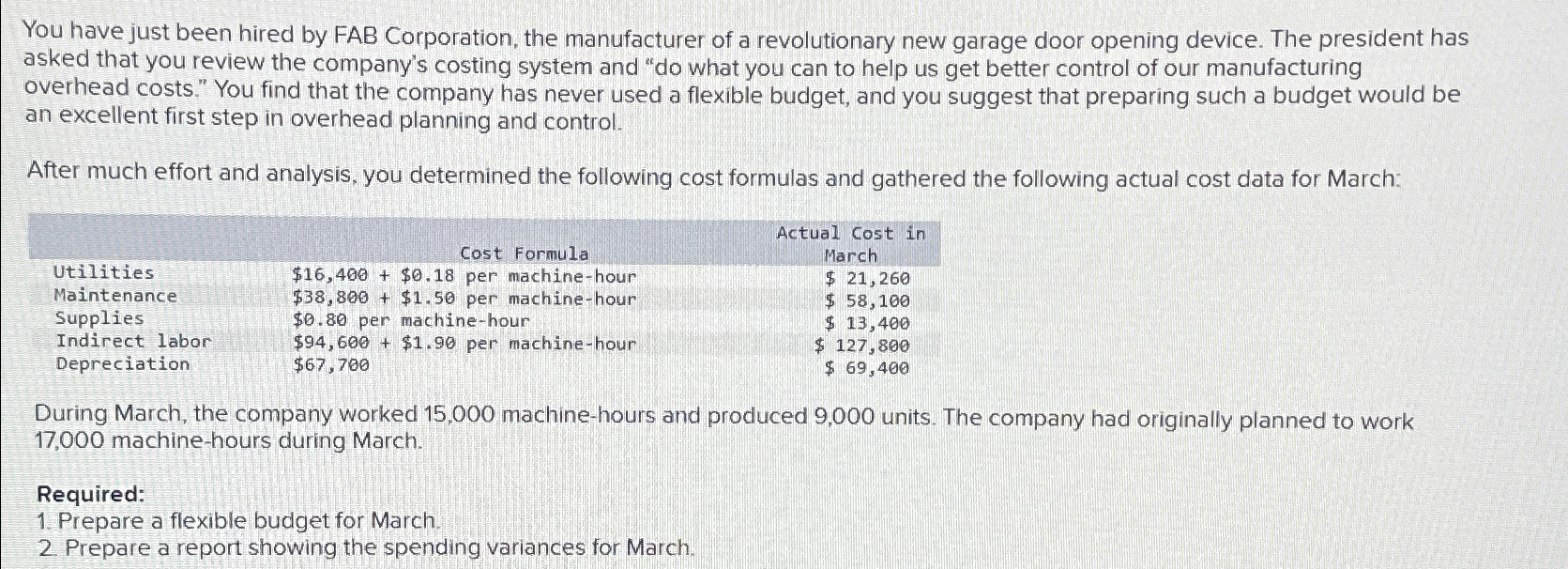 You have just been hired by FAB Corporation, the manufacturer of a revolutionary new garage door opening device. The president has asked that you review the company's costing system and "do what you can to help us get better control of our manufacturing overhead costs." You find that the company has never used a flexible budget, and you suggest that preparing such a budget would be an excellent first step in overhead planning and control.

After much effort and analysis, you determined the following cost formulas and gathered the following actual cost data for March:

| | Cost Formula | Actual Cost in March |
|---|---|---|
| Utilities | \$16,400 + \$0.18 per machine-hour | \$ 21,260 |
| Maintenance | \$38,800 + \$1.50 per machine-hour | \$ 58,100 |
| Supplies | \$0.80 per machine-hour | \$ 13,400 |
| Indirect labor | \$94,600 + \$1.90 per machine-hour | \$ 127,800 |
| Depreciation | \$67,700 | \$ 69,400 |

During March, the company worked 15,000 machine-hours and produced 9,000 units. The company had originally planned to work 17,000 machine-hours during March.

Required:
1. Prepare a flexible budget for March.
2. Prepare a report showing the spending variances for March.